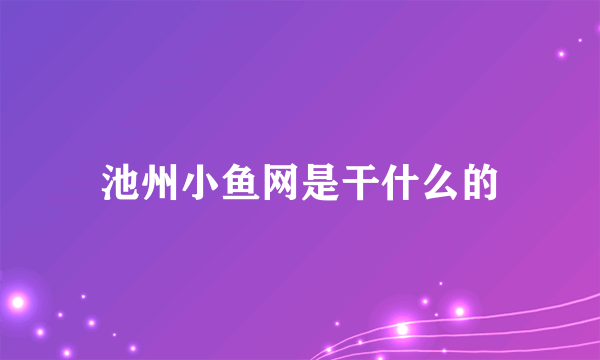 池州小鱼网是干什么的